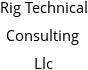 Rig Technical Consulting Llc